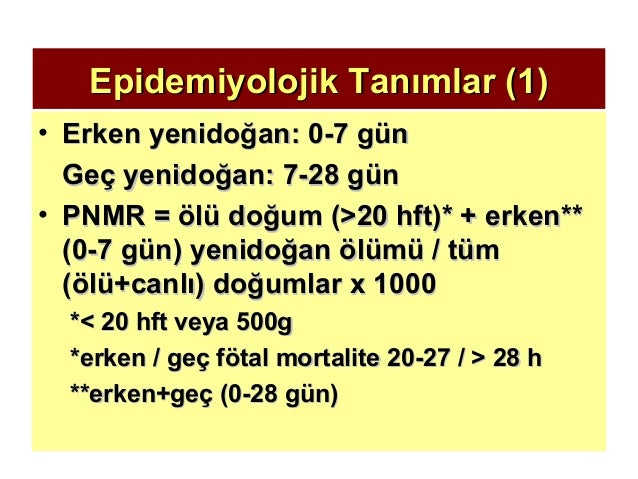 Epidemiyolojik Tanımlar (1)

• Erken yenidoğan: 0-7 gün
Geç yenidoğan: 7-28 gün

• PNMR = ölü doğum (>20 hft)* + erken** (0-7 gün) yenidoğan ölümü / tüm (ölü+canlı) doğumlar x 1000

*< 20 hft veya 500g

*erken / geç fötal mortalite 20-27 / > 28 h

**erken+geç (0-28 gün)